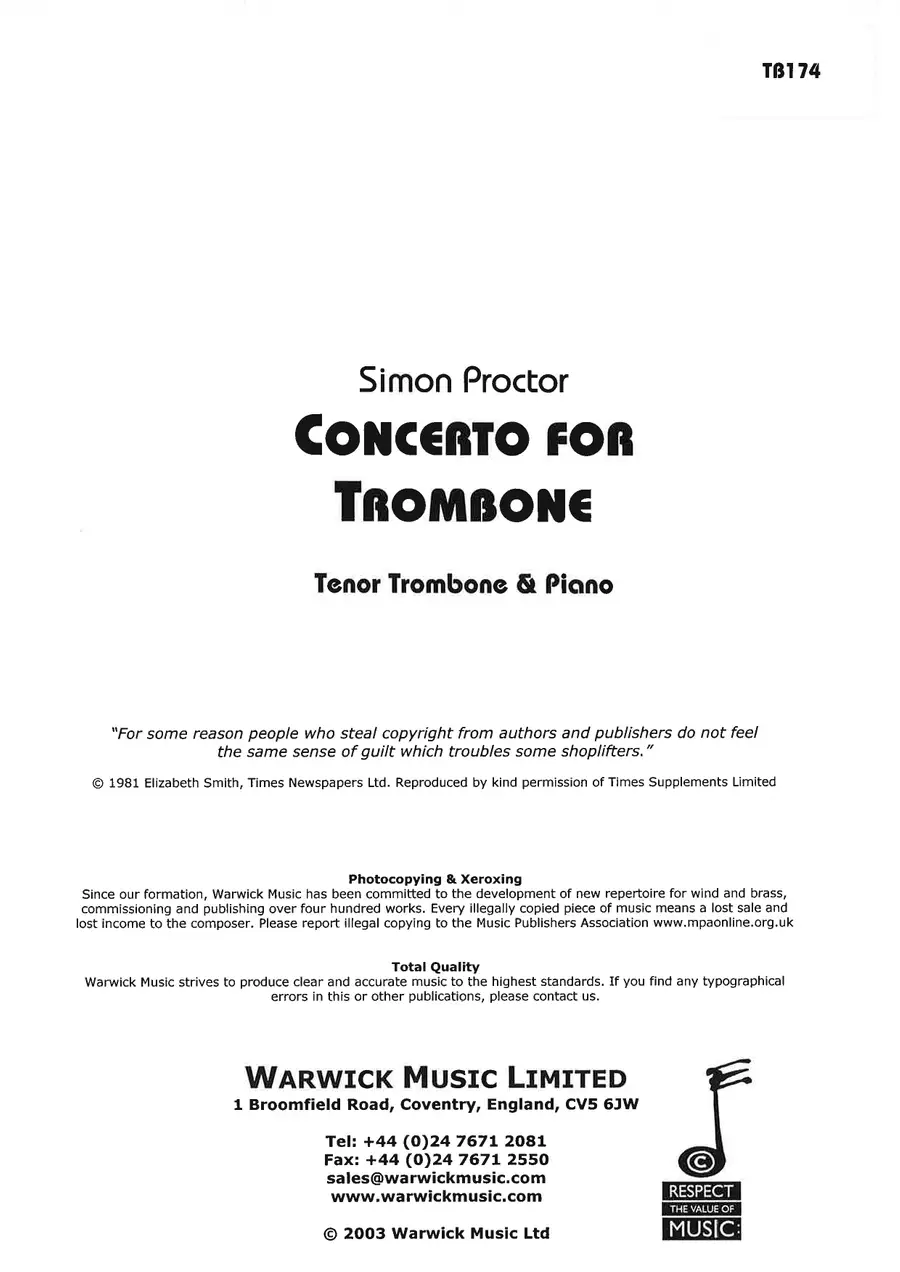 TB174

Simon Proctor

CONCERTO FOR TROMBONE

Tenor Trombone & Piano

"For some reason people who steal copyright from authors and publishers do not feel the same sense of guilt which troubles some shoplifters."

© 1981 Elizabeth Smith, Times Newspapers Ltd. Reproduced by kind permission of Times Supplements Limited

Photocopying & Xeroxing
Since our formation, Warwick Music has been committed to the development of new repertoire for wind and brass, commissioning and publishing over four hundred works. Every illegally copied piece of music means a lost sale and lost income to the composer. Please report illegal copying to the Music Publishers Association www.mpaonline.org.uk

Total Quality
Warwick Music strives to produce clear and accurate music to the highest standards. If you find any typographical errors in this or other publications, please contact us.

WARWICK MUSIC LIMITED
1 Broomfield Road, Coventry, England, CV5 6JW

Tel: +44 (0)24 7671 2081
Fax: +44 (0)24 7671 2550
sales@warwickmusic.com
www.warwickmusic.com

© 2003 Warwick Music Ltd

©
RESPECT
THE VALUE OF
MUSIC